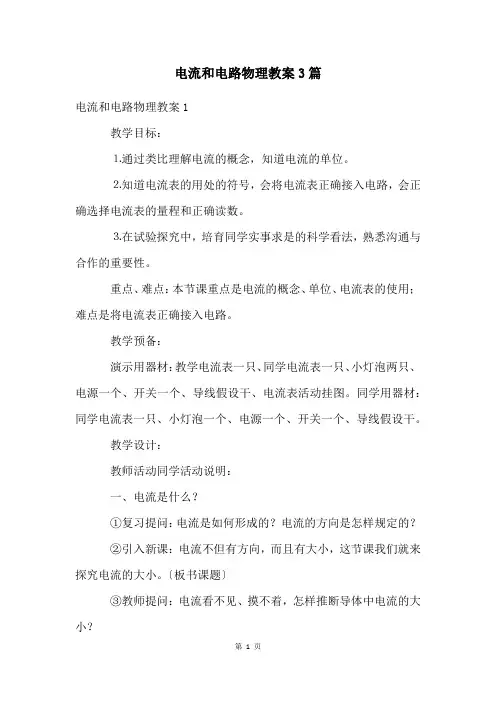 电流和电路物理教案3篇

电流和电路物理教案1

教学目标：

1.通过类比理解电流的概念，知道电流的单位。

2.知道电流表的用处的符号，会将电流表正确接入电路，会正确选择电流表的量程和正确读数。

3.在试验探究中，培育同学实事求是的科学看法，熟悉沟通与合作的重要性。

重点、难点：本节课重点是电流的概念、单位、电流表的使用；难点是将电流表正确接入电路。

教学预备：

演示用器材：教学电流表一只、同学电流表一只、小灯泡两只、电源一个、开关一个、导线假设干、电流表活动挂图。同学用器材：同学电流表一只、小灯泡一个、电源一个、开关一个、导线假设干。

教学设计：

教师活动同学活动说明：

一、电流是什么？

①复习提问：电流是如何形成的？电流的方向是怎样规定的？

②引入新课：电流不但有方向，而且有大小，这节课我们就来探究电流的大小。〔板书课题〕

③教师提问：电流看不见、摸不着，怎样推断导体中电流的大小？

第 1 页